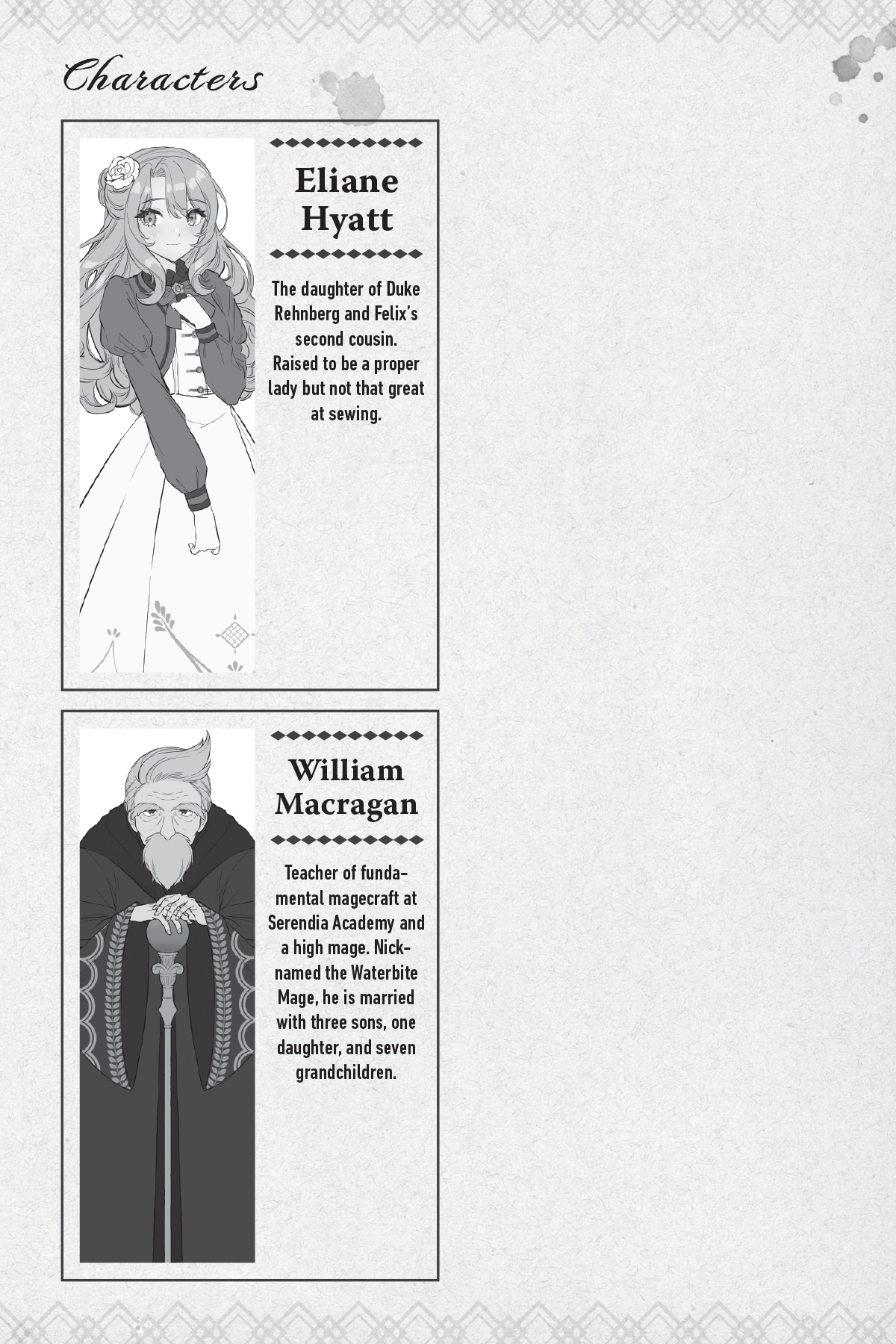 Characters

Eliane Hyatt

The daughter of Duke Rehnberg and Felix's second cousin. Raised to be a proper lady but not that great at sewing.

William Macragan

Teacher of fundamental magecraft at Serendia Academy and a high mage. Nicknamed the Waterbite Mage, he is married with three sons, one daughter, and seven grandchildren.